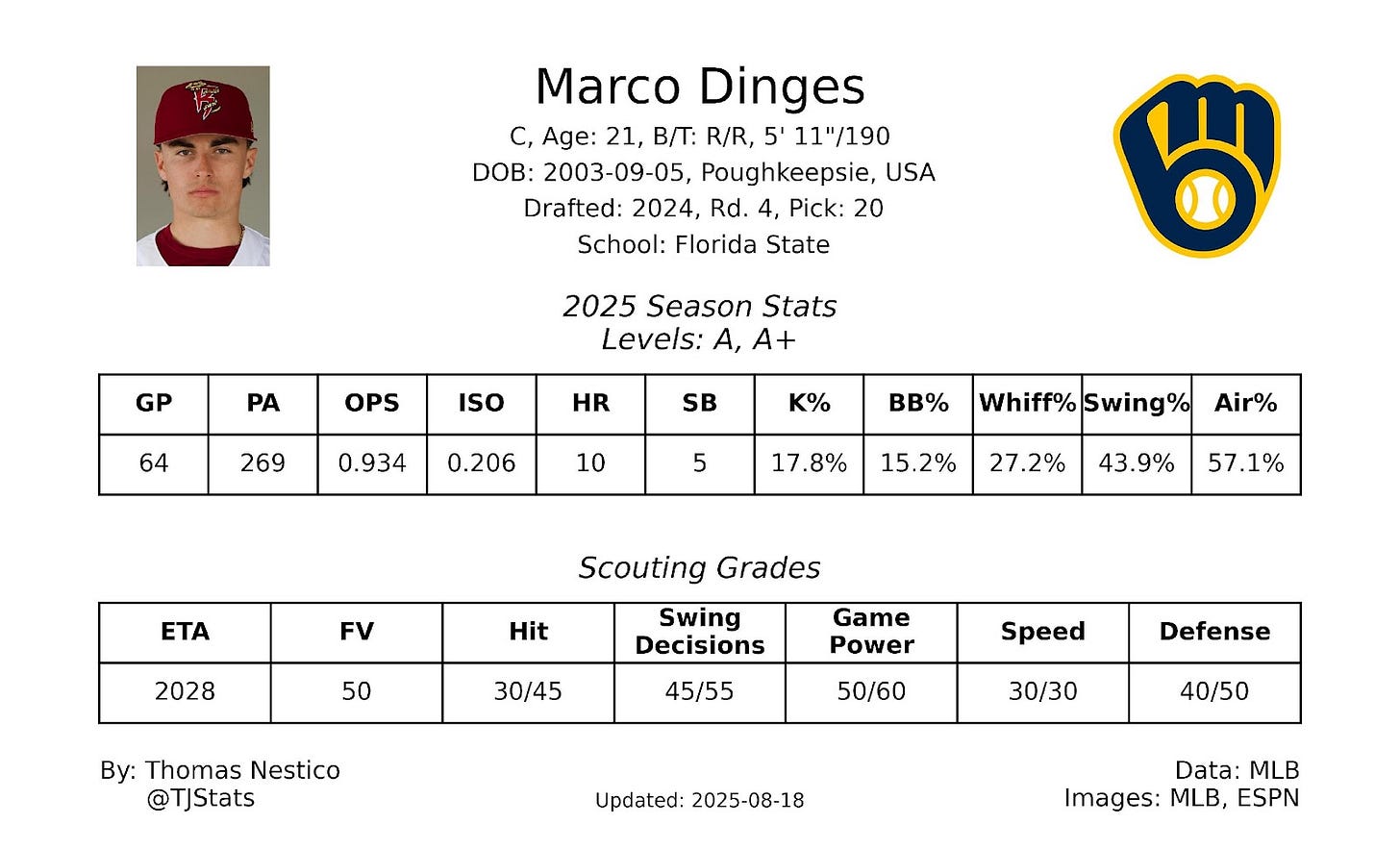 Marco Dinges

C, Age: 21, B/T: R/R, 5' 11"/190
DOB: 2003-09-05, Poughkeepsie, USA
Drafted: 2024, Rd. 4, Pick: 20
School: Florida State

2025 Season Stats
Levels: A, A+

| GP | PA | OPS | ISO | HR | SB | K% | BB% | Whiff% | Swing% | Air% |
|---|---|---|---|---|---|---|---|---|---|---|
| 64 | 269 | 0.934 | 0.206 | 10 | 5 | 17.8% | 15.2% | 27.2% | 43.9% | 57.1% |

Scouting Grades

| ETA | FV | Hit | Swing Decisions | Game Power | Speed | Defense |
|---|---|---|---|---|---|---|
| 2028 | 50 | 30/45 | 45/55 | 50/60 | 30/30 | 40/50 |

By: Thomas Nestico
@TJStats

Updated: 2025-08-18

Data: MLB
Images: MLB, ESPN